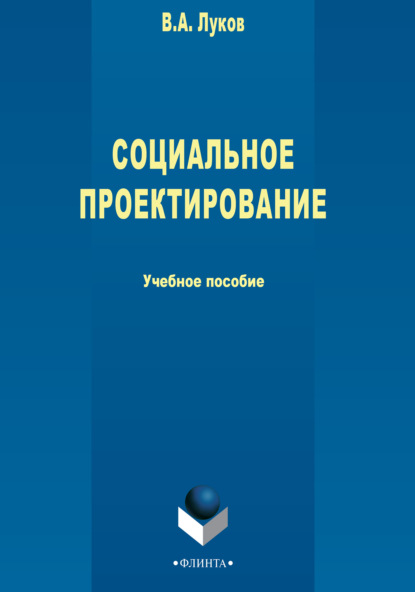 В.А. Луков

СОЦИАЛЬНОЕ ПРОЕКТИРОВАНИЕ

Учебное пособие

•ФЛИНТА•